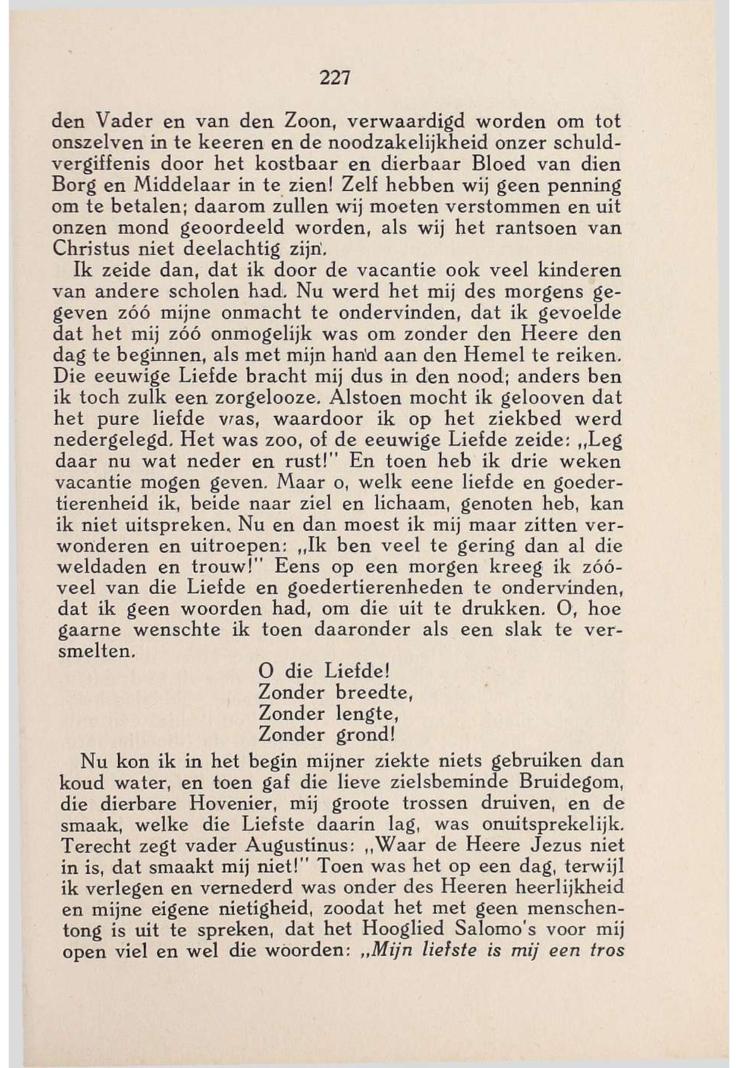 227

den Vader en van den Zoon, verwaardigd worden om tot onszelven in te keeren en de noodzakelijkheid onzer schuldvergiffenis door het kostbaar en dierbaar Bloed van dien Borg en Middelaar in te zien! Zelf hebben wij geen penning om te betalen; daarom zullen wij moeten verstommen en uit onzen mond geoordeeld worden, als wij het rantsoen van Christus niet deelachtig zijn.

Ik zeide dan, dat ik door de vacantie ook veel kinderen van andere scholen had. Nu werd het mij des morgens gegeven zóó mijne onmacht te ondervinden, dat ik gevoelde dat het mij zóó onmogelijk was om zonder den Heere den dag te beginnen, als met mijn hand aan den Hemel te reiken. Die eeuwige Liefde bracht mij dus in den nood; anders ben ik toch zulk een zorgelooze. Alstoen mocht ik gelooven dat het pure liefde was, waardoor ik op het ziekbed werd nedergelegd. Het was zoo, of de eeuwige Liefde zeide: „Leg daar nu wat neder en rust!" En toen heb ik drie weken vacantie mogen geven. Maar o, welk eene liefde en goedertierenheid ik, beide naar ziel en lichaam, genoten heb, kan ik niet uitspreken. Nu en dan moest ik mij maar zitten verwonderen en uitroepen: „Ik ben veel te gering dan al die weldaden en trouw!" Eens op een morgen kreeg ik zóóveel van die Liefde en goedertierenheden te ondervinden, dat ik geen woorden had, om die uit te drukken. O, hoe gaarne wenschte ik toen daaronder als een slak te versmelten.

O die Liefde!
Zonder breedte,
Zonder lengte,
Zonder grond!

Nu kon ik in het begin mijner ziekte niets gebruiken dan koud water, en toen gaf die lieve zielsbeminde Bruidegom, die dierbare Hovenier, mij groote trossen druiven, en de smaak, welke die Liefste daarin lag, was onuitsprekelijk. Terecht zegt vader Augustinus: „Waar de Heere Jezus niet in is, dat smaakt mij niet!" Toen was het op een dag, terwijl ik verlegen en vernederd was onder des Heeren heerlijkheid en mijne eigene nietigheid, zoodat het met geen menschentong is uit te spreken, dat het Hooglied Salomo's voor mij open viel en wel die woorden: „Mijn liefste is mij een tros